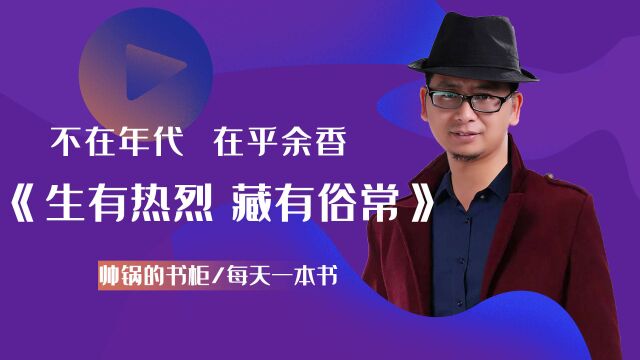 不在年代 在乎余香

《生有热烈 藏有俗常》

帅锅的书柜/每天一本书